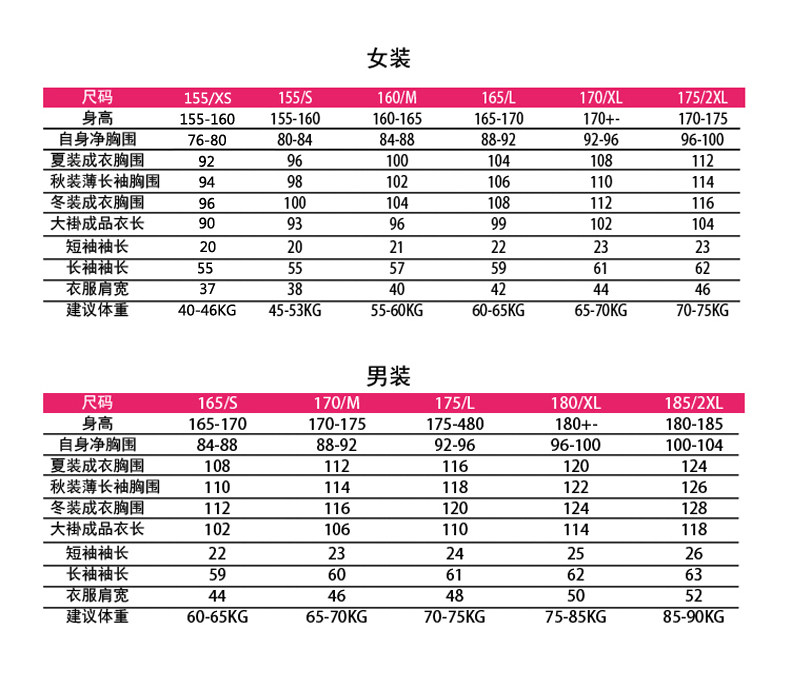 女装

| 尺码 | 155/XS | 155/S | 160/M | 165/L | 170/XL | 175/2XL |
|---|---|---|---|---|---|---|
| 身高 | 155-160 | 155-160 | 160-165 | 165-170 | 170+- | 170-175 |
| 自身净胸围 | 76-80 | 80-84 | 84-88 | 88-92 | 92-96 | 96-100 |
| 夏装成衣胸围 | 92 | 96 | 100 | 104 | 108 | 112 |
| 秋装薄长袖胸围 | 94 | 98 | 102 | 106 | 110 | 114 |
| 冬装成衣胸围 | 96 | 100 | 104 | 108 | 112 | 116 |
| 大褂成品衣长 | 90 | 93 | 96 | 99 | 102 | 104 |
| 短袖袖长 | 20 | 20 | 21 | 22 | 23 | 23 |
| 长袖袖长 | 55 | 55 | 57 | 59 | 61 | 62 |
| 衣服肩宽 | 37 | 38 | 40 | 42 | 44 | 46 |
| 建议体重 | 40-46KG | 45-53KG | 55-60KG | 60-65KG | 65-70KG | 70-75KG |

男装

| 尺码 | 165/S | 170/M | 175/L | 180/XL | 185/2XL |
|---|---|---|---|---|---|
| 身高 | 165-170 | 170-175 | 175-480 | 180+- | 180-185 |
| 自身净胸围 | 84-88 | 88-92 | 92-96 | 96-100 | 100-104 |
| 夏装成衣胸围 | 108 | 112 | 116 | 120 | 124 |
| 秋装薄长袖胸围 | 110 | 114 | 118 | 122 | 126 |
| 冬装成衣胸围 | 112 | 116 | 120 | 124 | 128 |
| 大褂成品衣长 | 102 | 106 | 110 | 114 | 118 |
| 短袖袖长 | 22 | 23 | 24 | 25 | 26 |
| 长袖袖长 | 59 | 60 | 61 | 62 | 63 |
| 衣服肩宽 | 44 | 46 | 48 | 50 | 52 |
| 建议体重 | 60-65KG | 65-70KG | 70-75KG | 75-85KG | 85-90KG |